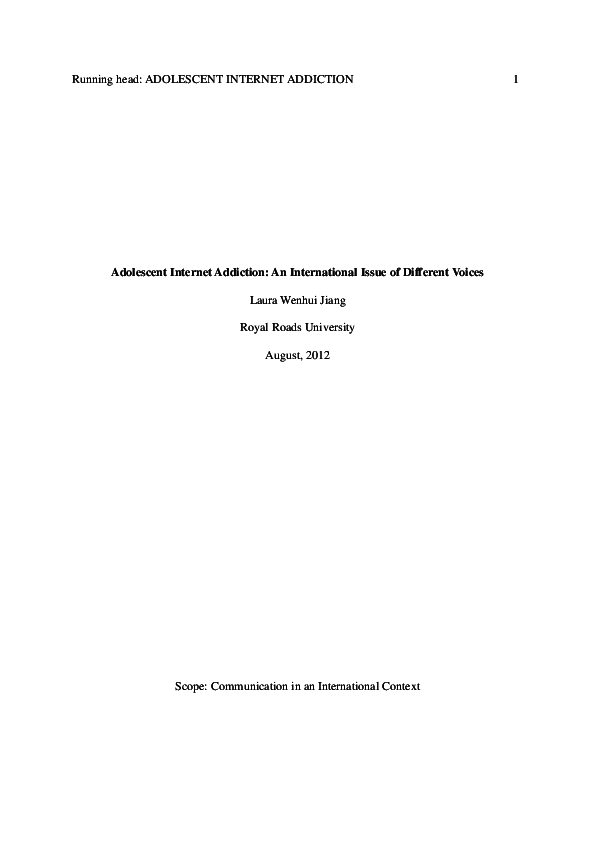 Running head: ADOLESCENT INTERNET ADDICTION 1

Adolescent Internet Addiction: An International Issue of Different Voices

Laura Wenhui Jiang

Royal Roads University

August, 2012

Scope: Communication in an International Context